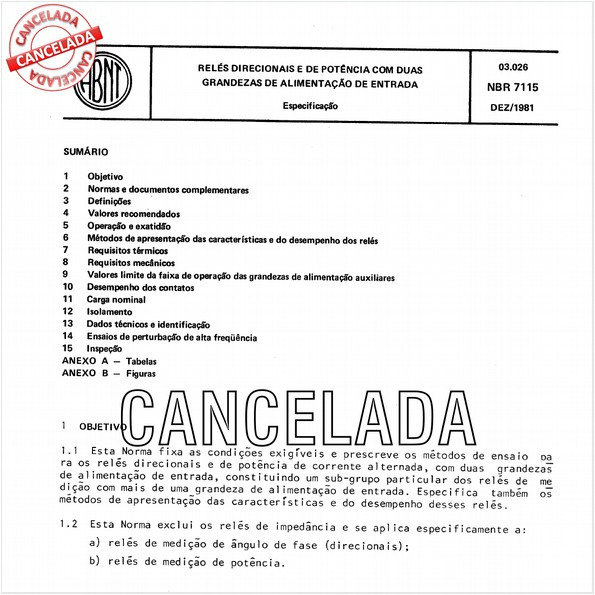 CANCELADA
CANCELADA
CANCELADA

ABNT

RELÉS DIRECIONAIS E DE POTÊNCIA COM DUAS GRANDEZAS DE ALIMENTAÇÃO DE ENTRADA

Especificação

03.026
NBR 7115
DEZ/1981

SUMÁRIO

1 Objetivo
2 Normas e documentos complementares
3 Definições
4 Valores recomendados
5 Operação e exatidão
6 Métodos de apresentação das características e do desempenho dos relés
7 Requisitos térmicos
8 Requisitos mecânicos
9 Valores limite da faixa de operação das grandezas de alimentação auxiliares
10 Desempenho dos contatos
11 Carga nominal
12 Isolamento
13 Dados técnicos e identificação
14 Ensaios de perturbação de alta freqüência
15 Inspeção
ANEXO A — Tabelas
ANEXO B — Figuras

CANCELADA

1 OBJETIVO

1.1 Esta Norma fixa as condições exigíveis e prescreve os métodos de ensaio para os relés direcionais e de potência de corrente alternada, com duas grandezas de alimentação de entrada, constituindo um sub-grupo particular dos relés de medição com mais de uma grandeza de alimentação de entrada. Especifica também os métodos de apresentação das características e do desempenho desses relés.

1.2 Esta Norma exclui os relés de impedância e se aplica especificamente a:
a) relés de medição de ângulo de fase (direcionais);
b) relés de medição de potência.